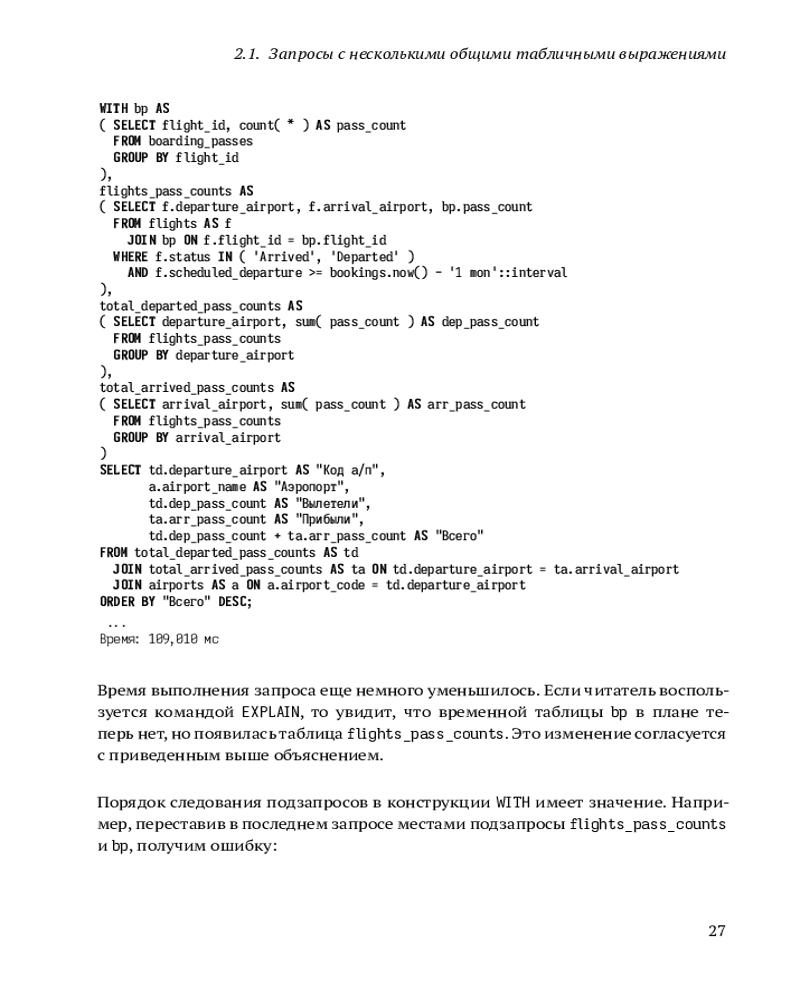 2.1. Запросы с несколькими общими табличными выражениями

WITH bp AS
( SELECT flight_id, count( * ) AS pass_count
  FROM boarding_passes
  GROUP BY flight_id
),
flights_pass_counts AS
( SELECT f.departure_airport, f.arrival_airport, bp.pass_count
  FROM flights AS f
    JOIN bp ON f.flight_id = bp.flight_id
  WHERE f.status IN ( 'Arrived', 'Departed' )
    AND f.scheduled_departure >= bookings.now() - '1 mon'::interval
),
total_departed_pass_counts AS
( SELECT departure_airport, sum( pass_count ) AS dep_pass_count
  FROM flights_pass_counts
  GROUP BY departure_airport
),
total_arrived_pass_counts AS
( SELECT arrival_airport, sum( pass_count ) AS arr_pass_count
  FROM flights_pass_counts
  GROUP BY arrival_airport
)
SELECT td.departure_airport AS "Код а/п",
       a.airport_name AS "Аэропорт",
       td.dep_pass_count AS "Вылетели",
       ta.arr_pass_count AS "Прибыли",
       td.dep_pass_count + ta.arr_pass_count AS "Всего"
FROM total_departed_pass_counts AS td
  JOIN total_arrived_pass_counts AS ta ON td.departure_airport = ta.arrival_airport
  JOIN airports AS a ON a.airport_code = td.departure_airport
ORDER BY "Всего" DESC;
 ...
Время: 109,010 мс

Время выполнения запроса еще немного уменьшилось. Если читатель воспользуется командой EXPLAIN, то увидит, что временной таблицы bp в плане теперь нет, но появилась таблица flights_pass_counts. Это изменение согласуется с приведенным выше объяснением.

Порядок следования подзапросов в конструкции WITH имеет значение. Например, переставив в последнем запросе местами подзапросы flights_pass_counts и bp, получим ошибку:

27